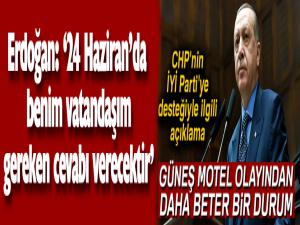 Erdoğan: '24 Haziran'da benim vatandaşım gereken cevabı verecektir'

CHP'nin İYİ Parti'ye desteğiyle ilgili açıklama

GÜNEŞ MOTEL OLAYINDAN DAHA BETER BİR DURUM